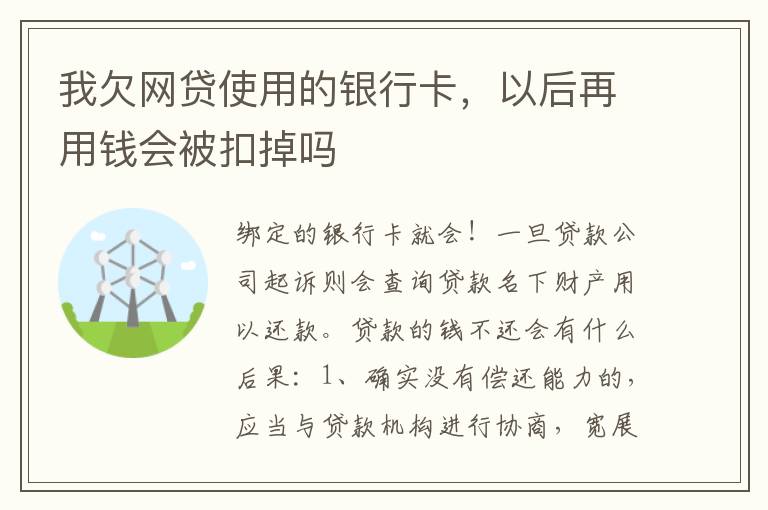 我欠网贷使用的银行卡，以后再用钱会被扣掉吗

绑定的银行卡就会！一旦贷款公司起诉则会查询贷款名下财产用以还款。贷款的钱不还会有什么后果：1、确实没有偿还能力的，应当与贷款机构进行协商，宽展